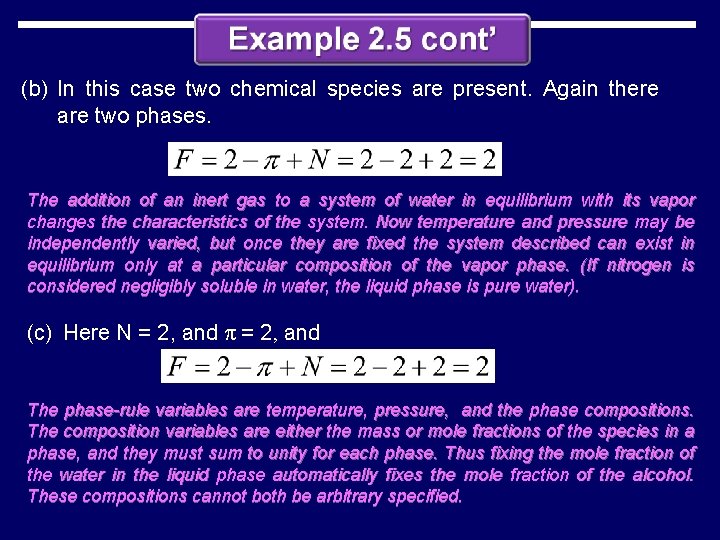 Example 2.5 cont'

(b) In this case two chemical species are present. Again there are two phases.

$F = 2 - \pi + N = 2 - 2 + 2 = 2$

The addition of an inert gas to a system of water in equilibrium with its vapor changes the characteristics of the system. Now temperature and pressure may be independently varied, but once they are fixed the system described can exist in equilibrium only at a particular composition of the vapor phase. (If nitrogen is considered negligibly soluble in water, the liquid phase is pure water).

(c) Here N = 2, and $\pi$ = 2, and

$F = 2 - \pi + N = 2 - 2 + 2 = 2$

The phase-rule variables are temperature, pressure, and the phase compositions. The composition variables are either the mass or mole fractions of the species in a phase, and they must sum to unity for each phase. Thus fixing the mole fraction of the water in the liquid phase automatically fixes the mole fraction of the alcohol. These compositions cannot both be arbitrary specified.